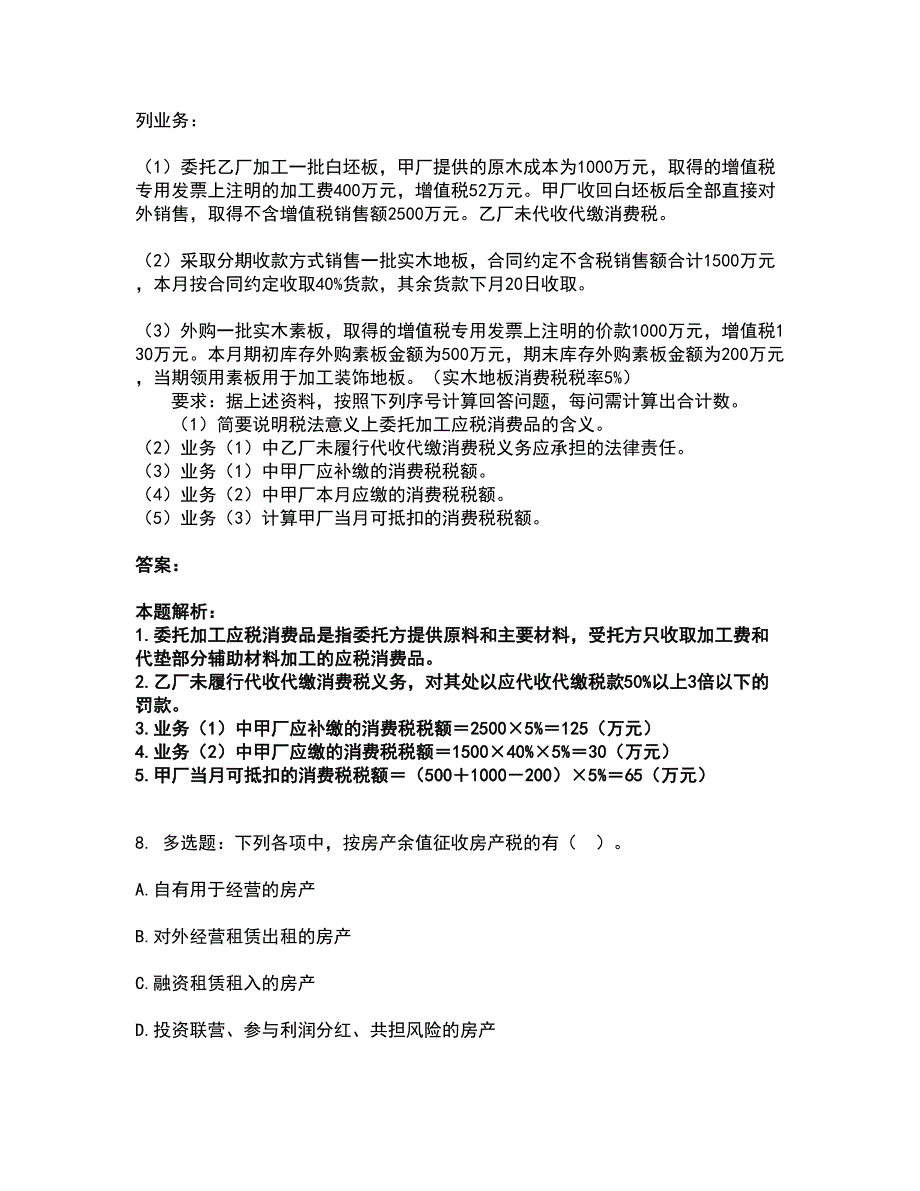 列业务：

（1）委托乙厂加工一批白坯板，甲厂提供的原木成本为1000万元，取得的增值税专用发票上注明的加工费400万元，增值税52万元。甲厂收回白坯板后全部直接对外销售，取得不含增值税销售额2500万元。乙厂未代收代缴消费税。

（2）采取分期收款方式销售一批实木地板，合同约定不含税销售额合计1500万元，本月按合同约定收取40%货款，其余货款下月20日收取。

（3）外购一批实木素板，取得的增值税专用发票上注明的价款1000万元，增值税130万元。本月期初库存外购素板金额为500万元，期末库存外购素板金额为200万元，当期领用素板用于加工装饰地板。（实木地板消费税税率5%）
要求：据上述资料，按照下列序号计算回答问题，每问需计算出合计数。
（1）简要说明税法意义上委托加工应税消费品的含义。
（2）业务（1）中乙厂未履行代收代缴消费税义务应承担的法律责任。
（3）业务（1）中甲厂应补缴的消费税税额。
（4）业务（2）中甲厂本月应缴的消费税税额。
（5）业务（3）计算甲厂当月可抵扣的消费税税额。

答案：

本题解析：
1.委托加工应税消费品是指委托方提供原料和主要材料，受托方只收取加工费和代垫部分辅助材料加工的应税消费品。
2.乙厂未履行代收代缴消费税义务，对其处以应代收代缴税款50%以上3倍以下的罚款。
3.业务（1）中甲厂应补缴的消费税税额＝2500×5%＝125（万元）
4.业务（2）中甲厂应缴的消费税税额＝1500×40%×5%＝30（万元）
5.甲厂当月可抵扣的消费税税额＝（500＋1000－200）×5%＝65（万元）

8. 多选题：下列各项中，按房产余值征收房产税的有（ ）。

A.自有用于经营的房产

B.对外经营租赁出租的房产

C.融资租赁租入的房产

D.投资联营、参与利润分红、共担风险的房产